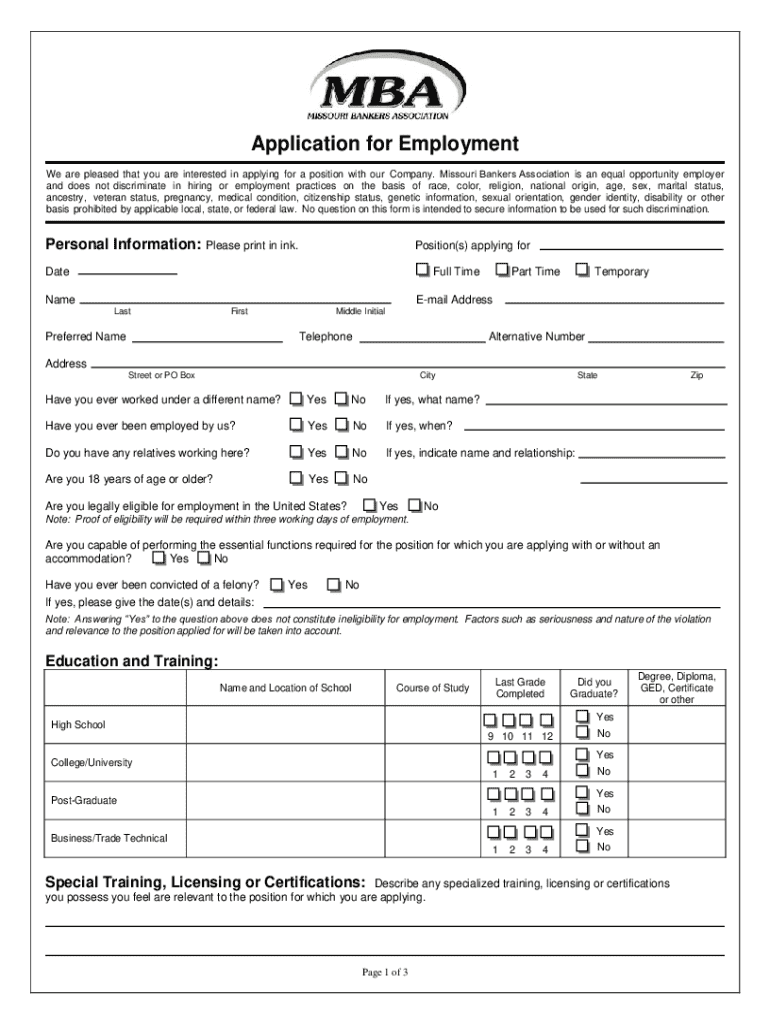 MBA
MISSOURI BANKERS ASSOCIATION

Application for Employment

We are pleased that you are interested in applying for a position with our Company. Missouri Bankers Association is an equal opportunity employer and does not discriminate in hiring or employment practices on the basis of race, color, religion, national origin, age, sex, marital status, ancestry, veteran status, pregnancy, medical condition, citizenship status, genetic information, sexual orientation, gender identity, disability or other basis prohibited by applicable local, state, or federal law. No question on this form is intended to secure information to be used for such discrimination.

Personal Information: Please print in ink.

Position(s) applying for

Date

Full Time Part Time Temporary

Name

Last First Middle Initial

E-mail Address

Preferred Name Telephone Alternative Number

Address

Street or PO Box City State Zip

Have you ever worked under a different name? Yes No If yes, what name?

Have you ever been employed by us? Yes No If yes, when?

Do you have any relatives working here? Yes No If yes, indicate name and relationship:

Are you 18 years of age or older? Yes No

Are you legally eligible for employment in the United States? Yes No
Note: Proof of eligibility will be required within three working days of employment.

Are you capable of performing the essential functions required for the position for which you are applying with or without an accommodation? Yes No

Have you ever been convicted of a felony? Yes No
If yes, please give the date(s) and details:

Note: Answering "Yes" to the question above does not constitute ineligibility for employment. Factors such as seriousness and nature of the violation and relevance to the position applied for will be taken into account.

Education and Training:

| | Name and Location of School | Course of Study | Last Grade Completed | Did you Graduate? | Degree, Diploma, GED, Certificate or other |
|---|---|---|---|---|---|
| High School | | | 9 10 11 12 | Yes No | |
| College/University | | | 1 2 3 4 | Yes No | |
| Post-Graduate | | | 1 2 3 4 | Yes No | |
| Business/Trade Technical | | | 1 2 3 4 | Yes No | |

Special Training, Licensing or Certifications: Describe any specialized training, licensing or certifications you possess you feel are relevant to the position for which you are applying.

Page 1 of 3